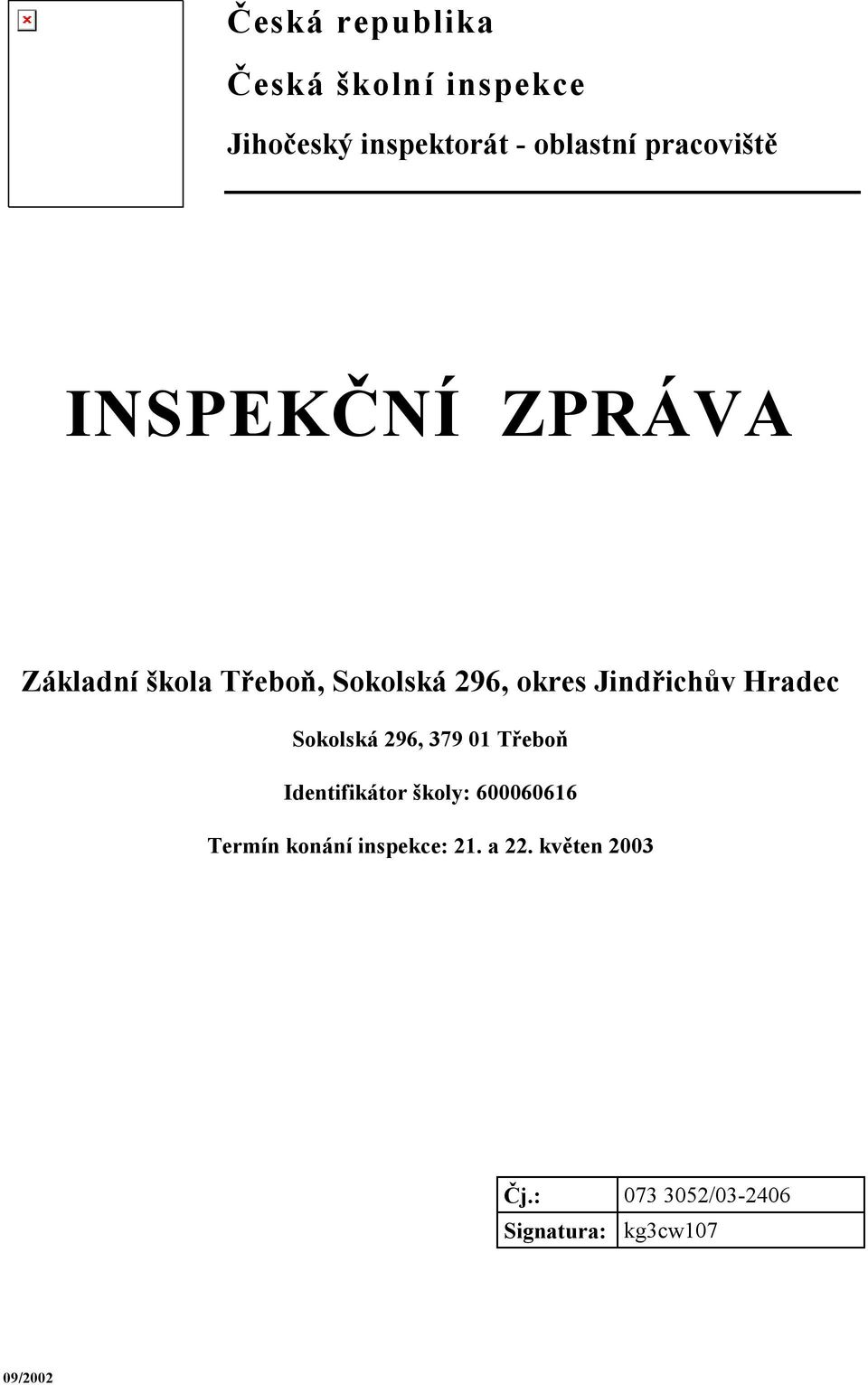 Česká republika

Česká školní inspekce

Jihočeský inspektorát - oblastní pracoviště

INSPEKČNÍ ZPRÁVA

Základní škola Třeboň, Sokolská 296, okres Jindřichův Hradec

Sokolská 296, 379 01 Třeboň

Identifikátor školy: 600060616

Termín konání inspekce: 21. a 22. květen 2003

| Čj.: | 073 3052/03-2406 |
|---|---|
| Signatura: | kg3cw107 |

09/2002